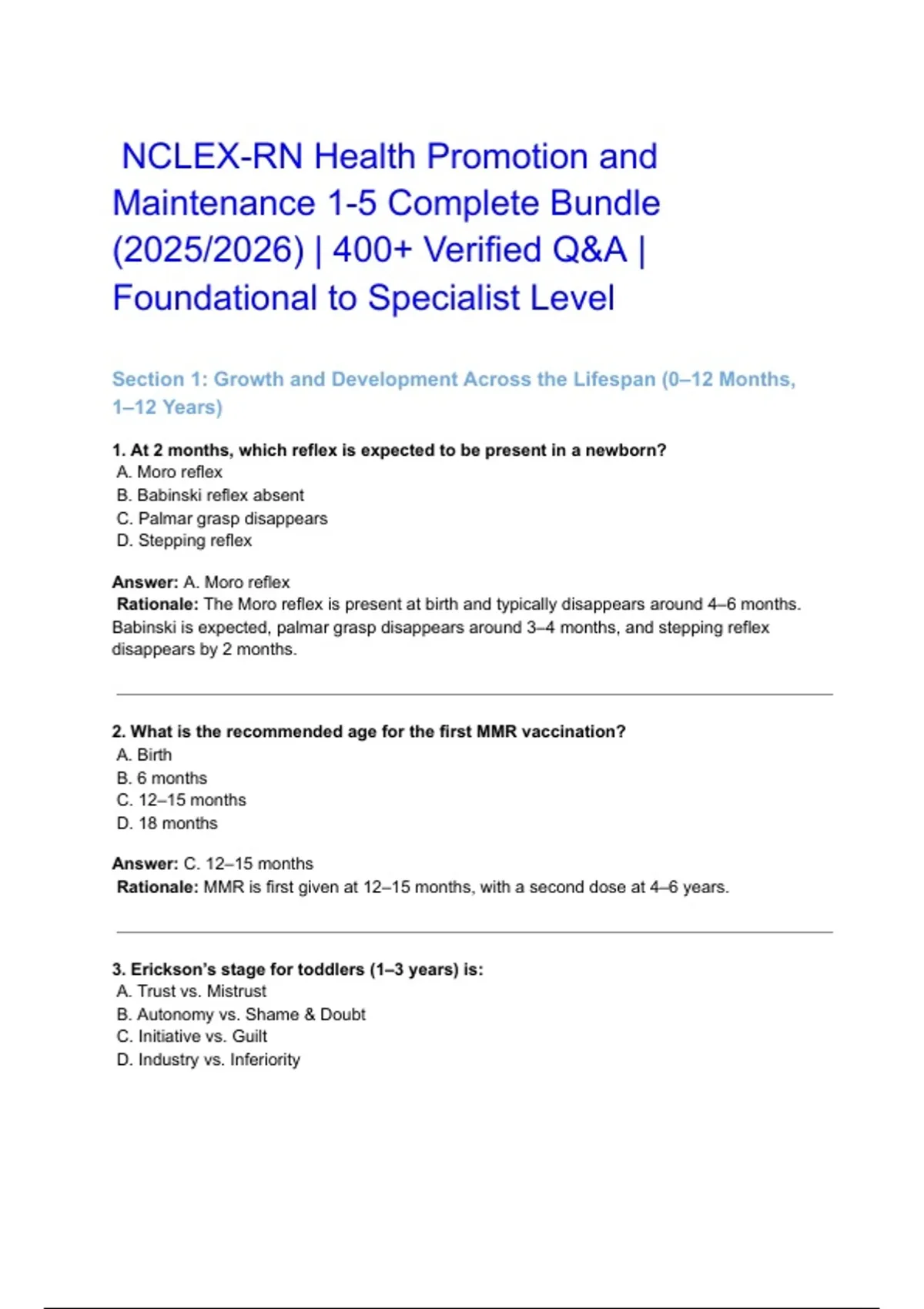 NCLEX-RN Health Promotion and Maintenance 1-5 Complete Bundle (2025/2026) | 400+ Verified Q&A | Foundational to Specialist Level

Section 1: Growth and Development Across the Lifespan (0–12 Months, 1–12 Years)

1. At 2 months, which reflex is expected to be present in a newborn?
A. Moro reflex
B. Babinski reflex absent
C. Palmar grasp disappears
D. Stepping reflex

Answer: A. Moro reflex
Rationale: The Moro reflex is present at birth and typically disappears around 4–6 months. Babinski is expected, palmar grasp disappears around 3–4 months, and stepping reflex disappears by 2 months.

2. What is the recommended age for the first MMR vaccination?
A. Birth
B. 6 months
C. 12–15 months
D. 18 months

Answer: C. 12–15 months
Rationale: MMR is first given at 12–15 months, with a second dose at 4–6 years.

3. Erickson's stage for toddlers (1–3 years) is:
A. Trust vs. Mistrust
B. Autonomy vs. Shame & Doubt
C. Initiative vs. Guilt
D. Industry vs. Inferiority